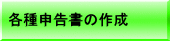 各種申告書の作成